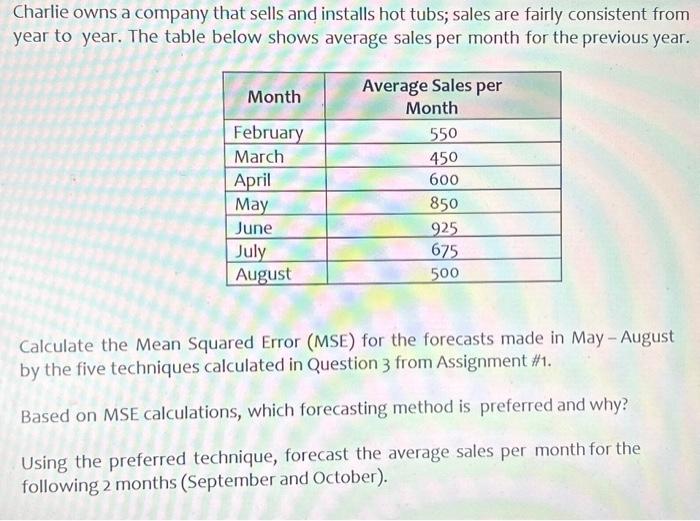 Charlie owns a company that sells and installs hot tubs; sales are fairly consistent from year to year. The table below shows average sales per month for the previous year.

| Month | Average Sales per Month |
|---|---|
| February | 550 |
| March | 450 |
| April | 600 |
| May | 850 |
| June | 925 |
| July | 675 |
| August | 500 |

Calculate the Mean Squared Error (MSE) for the forecasts made in May – August by the five techniques calculated in Question 3 from Assignment #1.

Based on MSE calculations, which forecasting method is preferred and why?

Using the preferred technique, forecast the average sales per month for the following 2 months (September and October).